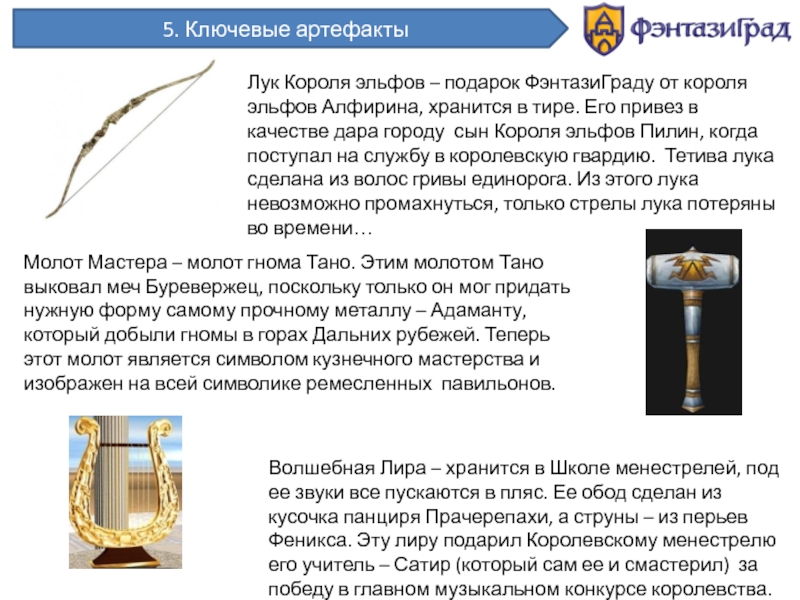 5. Ключевые артефакты

ФэнтазиГрад

Лук Короля эльфов – подарок ФэнтазиГраду от короля эльфов Алфирина, хранится в тире. Его привез в качестве дара городу сын Короля эльфов Пилин, когда поступал на службу в королевскую гвардию. Тетива лука сделана из волос гривы единорога. Из этого лука невозможно промахнуться, только стрелы лука потеряны во времени…

Молот Мастера – молот гнома Тано. Этим молотом Тано выковал меч Буревержец, поскольку только он мог придать нужную форму самому прочному металлу – Адаманту, который добыли гномы в горах Дальних рубежей. Теперь этот молот является символом кузнечного мастерства и изображен на всей символике ремесленных павильонов.

Волшебная Лира – хранится в Школе менестрелей, под ее звуки все пускаются в пляс. Ее обод сделан из кусочка панциря Прачерепахи, а струны – из перьев Феникса. Эту лиру подарил Королевскому менестрелю его учитель – Сатир (который сам ее и смастерил) за победу в главном музыкальном конкурсе королевства.